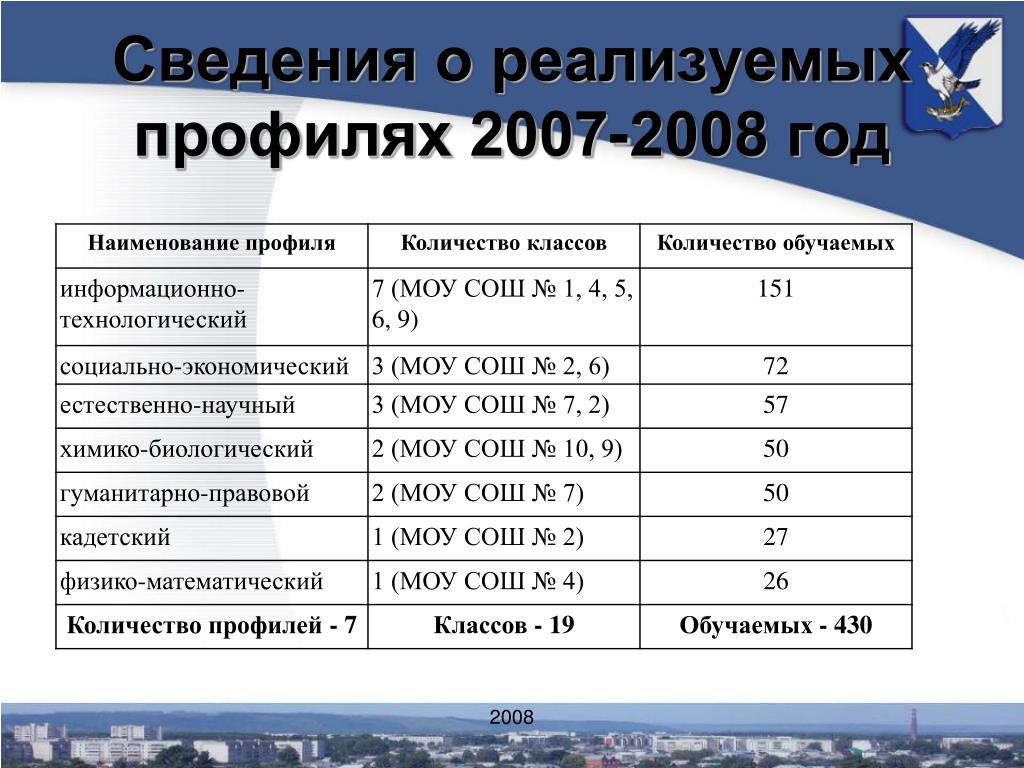 Сведения о реализуемых профилях 2007-2008 год

| Наименование профиля | Количество классов | Количество обучаемых |
|---|---|---|
| информационно-технологический | 7 (МОУ СОШ № 1, 4, 5, 6, 9) | 151 |
| социально-экономический | 3 (МОУ СОШ № 2, 6) | 72 |
| естественно-научный | 3 (МОУ СОШ № 7, 2) | 57 |
| химико-биологический | 2 (МОУ СОШ № 10, 9) | 50 |
| гуманитарно-правовой | 2 (МОУ СОШ № 7) | 50 |
| кадетский | 1 (МОУ СОШ № 2) | 27 |
| физико-математический | 1 (МОУ СОШ № 4) | 26 |
| Количество профилей - 7 | Классов - 19 | Обучаемых - 430 |

2008